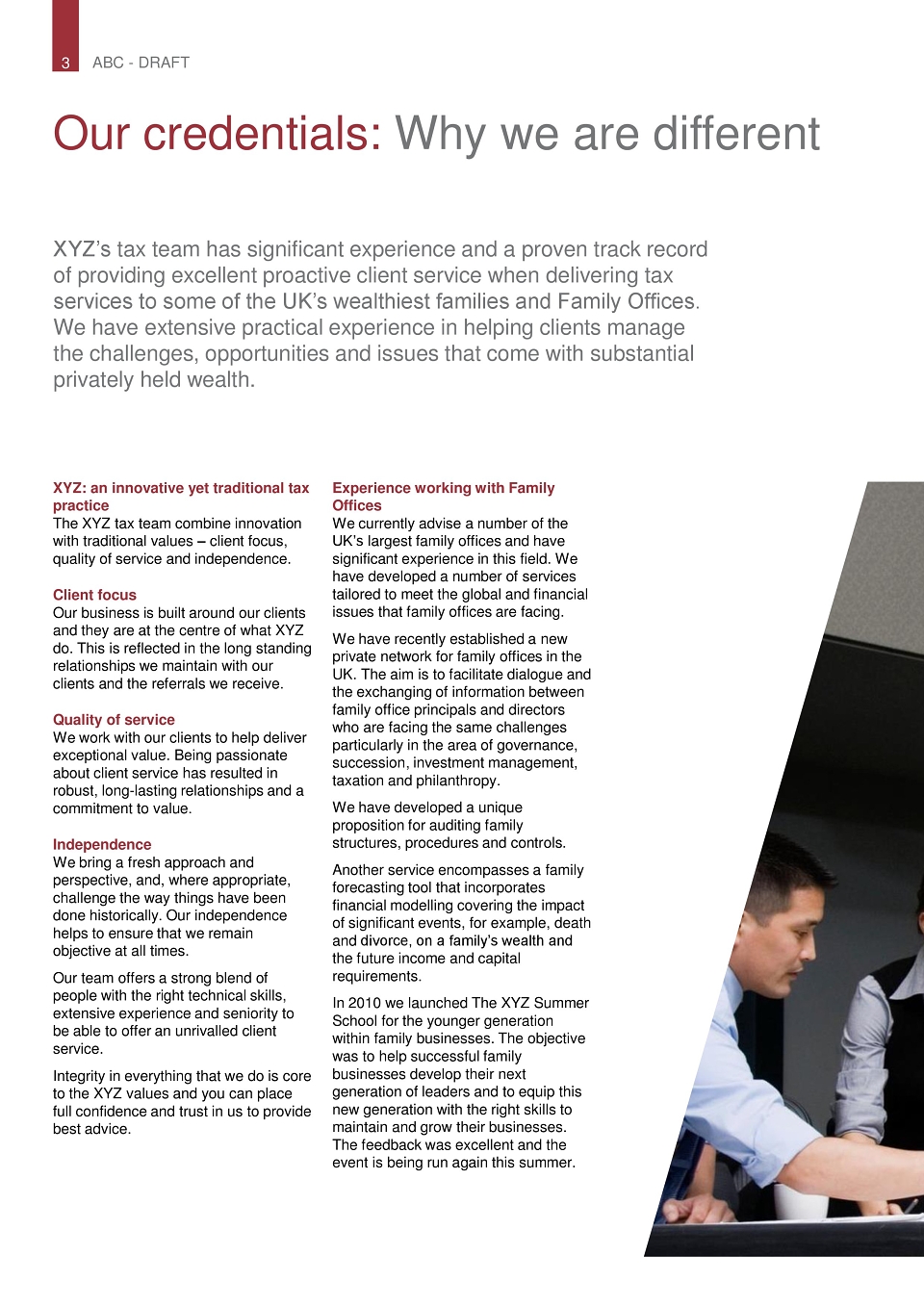 3 ABC - DRAFT

Our credentials: Why we are different

XYZ's tax team has significant experience and a proven track record of providing excellent proactive client service when delivering tax services to some of the UK's wealthiest families and Family Offices. We have extensive practical experience in helping clients manage the challenges, opportunities and issues that come with substantial privately held wealth.

XYZ: an innovative yet traditional tax practice
The XYZ tax team combine innovation with traditional values – client focus, quality of service and independence.

Client focus
Our business is built around our clients and they are at the centre of what XYZ do. This is reflected in the long standing relationships we maintain with our clients and the referrals we receive.

Quality of service
We work with our clients to help deliver exceptional value. Being passionate about client service has resulted in robust, long-lasting relationships and a commitment to value.

Independence
We bring a fresh approach and perspective, and, where appropriate, challenge the way things have been done historically. Our independence helps to ensure that we remain objective at all times.

Our team offers a strong blend of people with the right technical skills, extensive experience and seniority to be able to offer an unrivalled client service.

Integrity in everything that we do is core to the XYZ values and you can place full confidence and trust in us to provide best advice.

Experience working with Family Offices
We currently advise a number of the UK's largest family offices and have significant experience in this field. We have developed a number of services tailored to meet the global and financial issues that family offices are facing.

We have recently established a new private network for family offices in the UK. The aim is to facilitate dialogue and the exchanging of information between family office principals and directors who are facing the same challenges particularly in the area of governance, succession, investment management, taxation and philanthropy.

We have developed a unique proposition for auditing family structures, procedures and controls.

Another service encompasses a family forecasting tool that incorporates financial modelling covering the impact of significant events, for example, death and divorce, on a family's wealth and the future income and capital requirements.

In 2010 we launched The XYZ Summer School for the younger generation within family businesses. The objective was to help successful family businesses develop their next generation of leaders and to equip this new generation with the right skills to maintain and grow their businesses. The feedback was excellent and the event is being run again this summer.